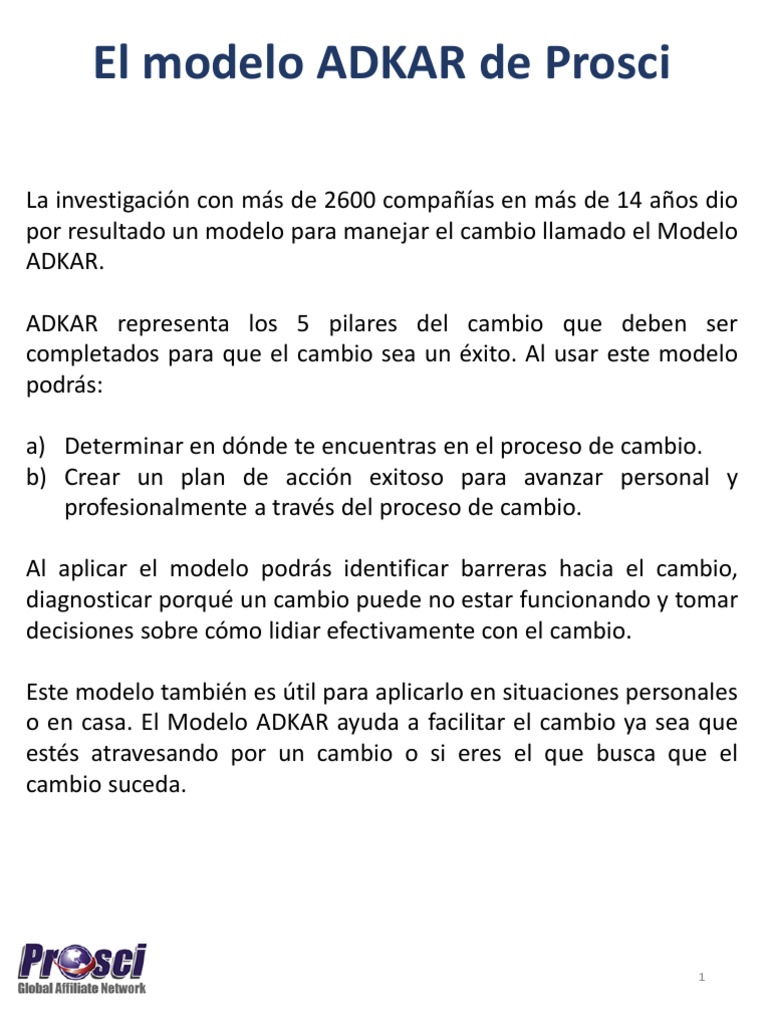 El modelo ADKAR de Prosci

La investigación con más de 2600 compañías en más de 14 años dio por resultado un modelo para manejar el cambio llamado el Modelo ADKAR.

ADKAR representa los 5 pilares del cambio que deben ser completados para que el cambio sea un éxito. Al usar este modelo podrás:

a) Determinar en dónde te encuentras en el proceso de cambio.
b) Crear un plan de acción exitoso para avanzar personal y profesionalmente a través del proceso de cambio.

Al aplicar el modelo podrás identificar barreras hacia el cambio, diagnosticar porqué un cambio puede no estar funcionando y tomar decisiones sobre cómo lidiar efectivamente con el cambio.

Este modelo también es útil para aplicarlo en situaciones personales o en casa. El Modelo ADKAR ayuda a facilitar el cambio ya sea que estés atravesando por un cambio o si eres el que busca que el cambio suceda.

Prosci
Global Affiliate Network

1